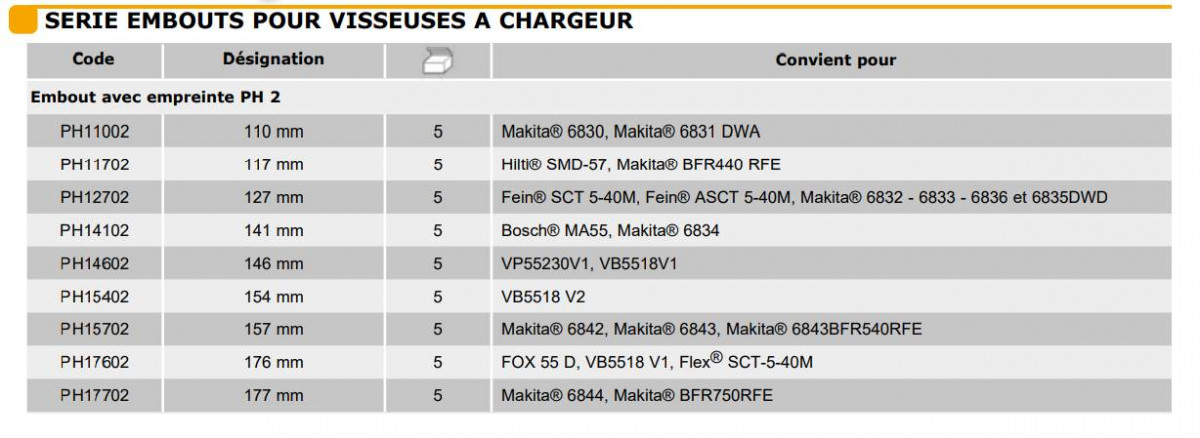 SERIE EMBOUTS POUR VISSEUSES A CHARGEUR

| Code | Désignation |  | Convient pour |
|---|---|---|---|
| Embout avec empreinte PH 2 |  |  |  |
| PH11002 | 110 mm | 5 | Makita® 6830, Makita® 6831 DWA |
| PH11702 | 117 mm | 5 | Hilti® SMD-57, Makita® BFR440 RFE |
| PH12702 | 127 mm | 5 | Fein® SCT 5-40M, Fein® ASCT 5-40M, Makita® 6832 - 6833 - 6836 et 6835DWD |
| PH14102 | 141 mm | 5 | Bosch® MA55, Makita® 6834 |
| PH14602 | 146 mm | 5 | VP55230V1, VB5518V1 |
| PH15402 | 154 mm | 5 | VB5518 V2 |
| PH15702 | 157 mm | 5 | Makita® 6842, Makita® 6843, Makita® 6843BFR540RFE |
| PH17602 | 176 mm | 5 | FOX 55 D, VB5518 V1, Flex® SCT-5-40M |
| PH17702 | 177 mm | 5 | Makita® 6844, Makita® BFR750RFE |